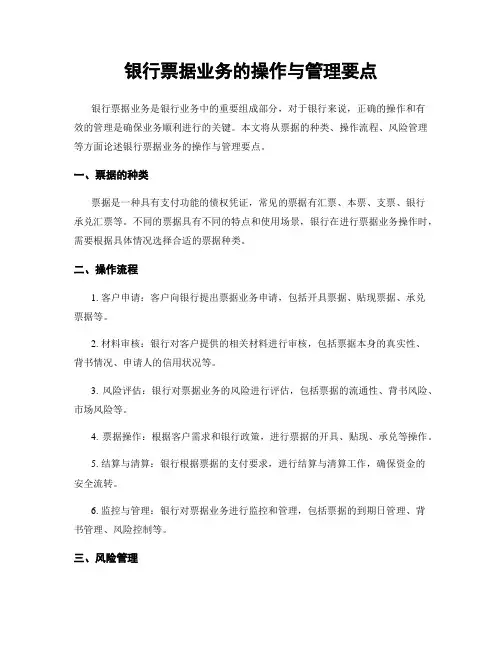 银行票据业务的操作与管理要点

银行票据业务是银行业务中的重要组成部分，对于银行来说，正确的操作和有效的管理是确保业务顺利进行的关键。本文将从票据的种类、操作流程、风险管理等方面论述银行票据业务的操作与管理要点。

一、票据的种类

票据是一种具有支付功能的债权凭证，常见的票据有汇票、本票、支票、银行承兑汇票等。不同的票据具有不同的特点和使用场景，银行在进行票据业务操作时，需要根据具体情况选择合适的票据种类。

二、操作流程

1. 客户申请：客户向银行提出票据业务申请，包括开具票据、贴现票据、承兑票据等。

2. 材料审核：银行对客户提供的相关材料进行审核，包括票据本身的真实性、背书情况、申请人的信用状况等。

3. 风险评估：银行对票据业务的风险进行评估，包括票据的流通性、背书风险、市场风险等。

4. 票据操作：根据客户需求和银行政策，进行票据的开具、贴现、承兑等操作。

5. 结算与清算：银行根据票据的支付要求，进行结算与清算工作，确保资金的安全流转。

6. 监控与管理：银行对票据业务进行监控和管理，包括票据的到期日管理、背书管理、风险控制等。

三、风险管理